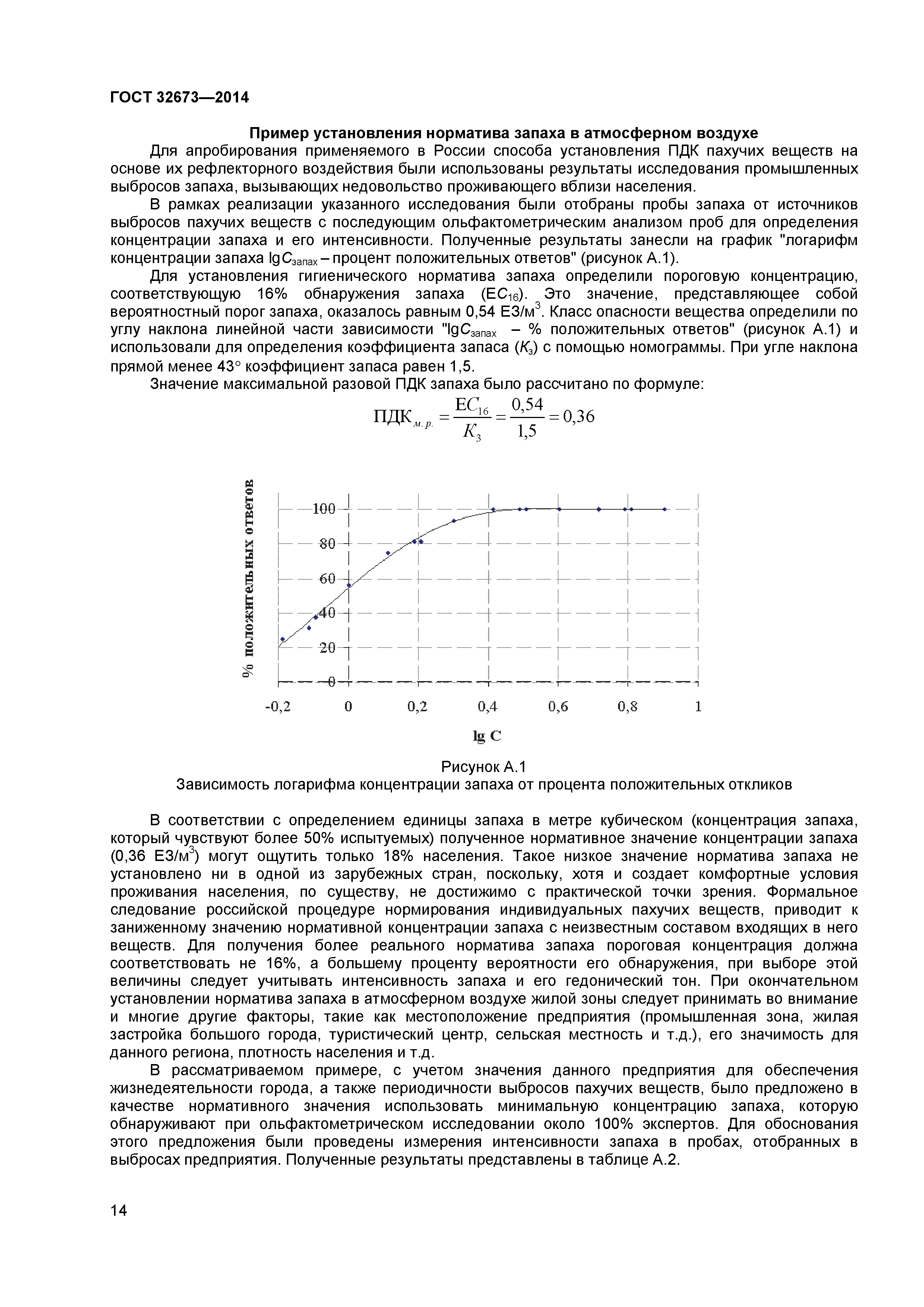 ГОСТ 32673—2014

Пример установления норматива запаха в атмосферном воздухе

Для апробирования применяемого в России способа установления ПДК пахучих веществ на основе их рефлекторного воздействия были использованы результаты исследования промышленных выбросов запаха, вызывающих недовольство проживающего вблизи населения.

В рамках реализации указанного исследования были отобраны пробы запаха от источников выбросов пахучих веществ с последующим ольфактометрическим анализом проб для определения концентрации запаха и его интенсивности. Полученные результаты занесли на график "логарифм концентрации запаха $\lg C_{запах}$ – процент положительных ответов" (рисунок А.1).

Для установления гигиенического норматива запаха определили пороговую концентрацию, соответствующую 16% обнаружения запаха ($EC_{16}$). Это значение, представляющее собой вероятностный порог запаха, оказалось равным 0,54 ЕЗ/м$^3$. Класс опасности вещества определили по углу наклона линейной части зависимости "$\lg C_{запах}$ – % положительных ответов" (рисунок А.1) и использовали для определения коэффициента запаса ($K_з$) с помощью номограммы. При угле наклона прямой менее 43° коэффициент запаса равен 1,5.

Значение максимальной разовой ПДК запаха было рассчитано по формуле:

$ПДК_{м.р.} = \frac{EC_{16}}{K_з} = \frac{0,54}{1,5} = 0,36$

% положительных ответов

100
80
60
40
20
0

-0,2 0 0,2 0,4 0,6 0,8 1

lg C

Рисунок А.1
Зависимость логарифма концентрации запаха от процента положительных откликов

В соответствии с определением единицы запаха в метре кубическом (концентрация запаха, который чувствуют более 50% испытуемых) полученное нормативное значение концентрации запаха (0,36 ЕЗ/м$^3$) могут ощутить только 18% населения. Такое низкое значение норматива запаха не установлено ни в одной из зарубежных стран, поскольку, хотя и создает комфортные условия проживания населения, по существу, не достижимо с практической точки зрения. Формальное следование российской процедуре нормирования индивидуальных пахучих веществ, приводит к заниженному значению нормативной концентрации запаха с неизвестным составом входящих в него веществ. Для получения более реального норматива запаха пороговая концентрация должна соответствовать не 16%, а большему проценту вероятности его обнаружения, при выборе этой величины следует учитывать интенсивность запаха и его гедонический тон. При окончательном установлении норматива запаха в атмосферном воздухе жилой зоны следует принимать во внимание и многие другие факторы, такие как местоположение предприятия (промышленная зона, жилая застройка большого города, туристический центр, сельская местность и т.д.), его значимость для данного региона, плотность населения и т.д.

В рассматриваемом примере, с учетом значения данного предприятия для обеспечения жизнедеятельности города, а также периодичности выбросов пахучих веществ, было предложено в качестве нормативного значения использовать минимальную концентрацию запаха, которую обнаруживают при ольфактометрическом исследовании около 100% экспертов. Для обоснования этого предложения были проведены измерения интенсивности запаха в пробах, отобранных в выбросах предприятия. Полученные результаты представлены в таблице А.2.

14